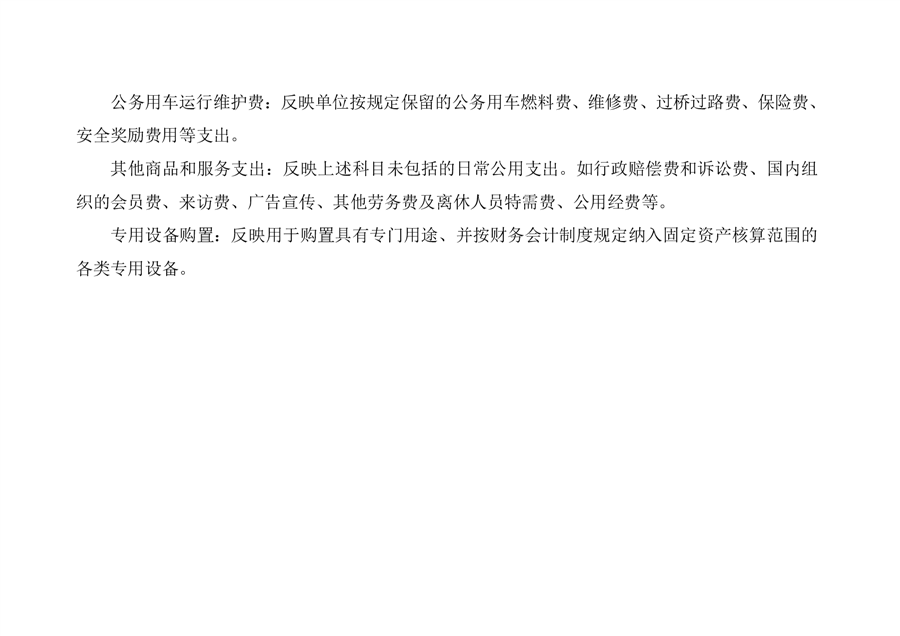 公务用车运行维护费：反映单位按规定保留的公务用车燃料费、维修费、过桥过路费、保险费、安全奖励费用等支出。

其他商品和服务支出：反映上述科目未包括的日常公用支出。如行政赔偿费和诉讼费、国内组织的会员费、来访费、广告宣传、其他劳务费及离休人员特需费、公用经费等。

专用设备购置：反映用于购置具有专门用途、并按财务会计制度规定纳入固定资产核算范围的各类专用设备。